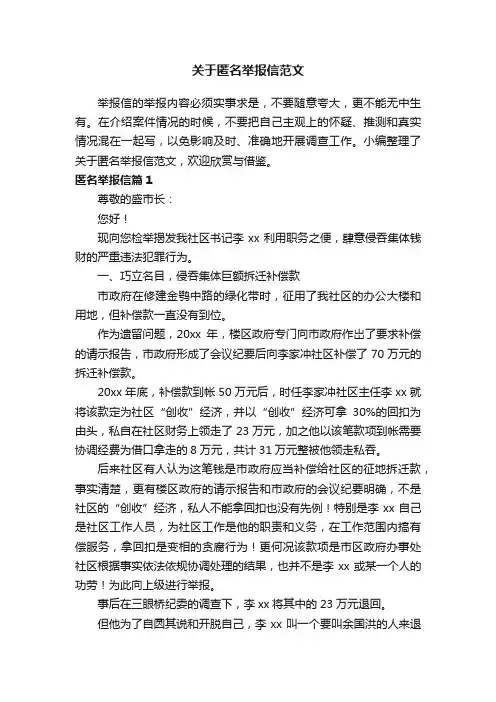 关于匿名举报信范文

举报信的举报内容必须实事求是，不要随意夸大，更不能无中生有。在介绍案件情况的时候，不要把自己主观上的怀疑、推测和真实情况混在一起写，以免影响及时、准确地开展调查工作。小编整理了关于匿名举报信范文，欢迎欣赏与借鉴。

匿名举报信篇 1

尊敬的盛市长：

您好！

现向您检举揭发我社区书记李 xx 利用职务之便，肆意侵吞集体钱财的严重违法犯罪行为。

一、巧立名目，侵吞集体巨额拆迁补偿款

市政府在修建金鹗中路的绿化带时，征用了我社区的办公大楼和用地，但补偿款一直没有到位。

作为遗留问题，20xx 年，楼区政府专门向市政府作出了要求补偿的请示报告，市政府形成了会议纪要后向李家冲社区补偿了 70 万元的拆迁补偿款。

20xx 年底，补偿款到帐 50 万元后，时任李家冲社区主任李 xx 就将该款定为社区“创收”经济，并以“创收”经济可拿 30%的回扣为由头，私自在社区财务上领走了 23 万元，加之他以该笔款项到帐需要协调经费为借口拿走的 8 万元，共计 31 万元整被他领走私吞。

后来社区有人认为这笔钱是市政府应当补偿给社区的征地拆迁款，事实清楚，更有楼区政府的请示报告和市政府的会议纪要明确，不是社区的“创收”经济，私人不能拿回扣也没有先例！特别是李 xx 自己是社区工作人员，为社区工作是他的职责和义务，在工作范围内搞有偿服务，拿回扣是变相的贪腐行为！更何况该款项是市区政府办事处社区根据事实依法依规协调处理的结果，也并不是李 xx 或某一个人的功劳！为此向上级进行举报。

事后在三眼桥纪委的调查下，李 xx 将其中的 23 万元退回。

但他为了自圆其说和开脱自己，李 xx 叫一个要叫余国洪的人来退